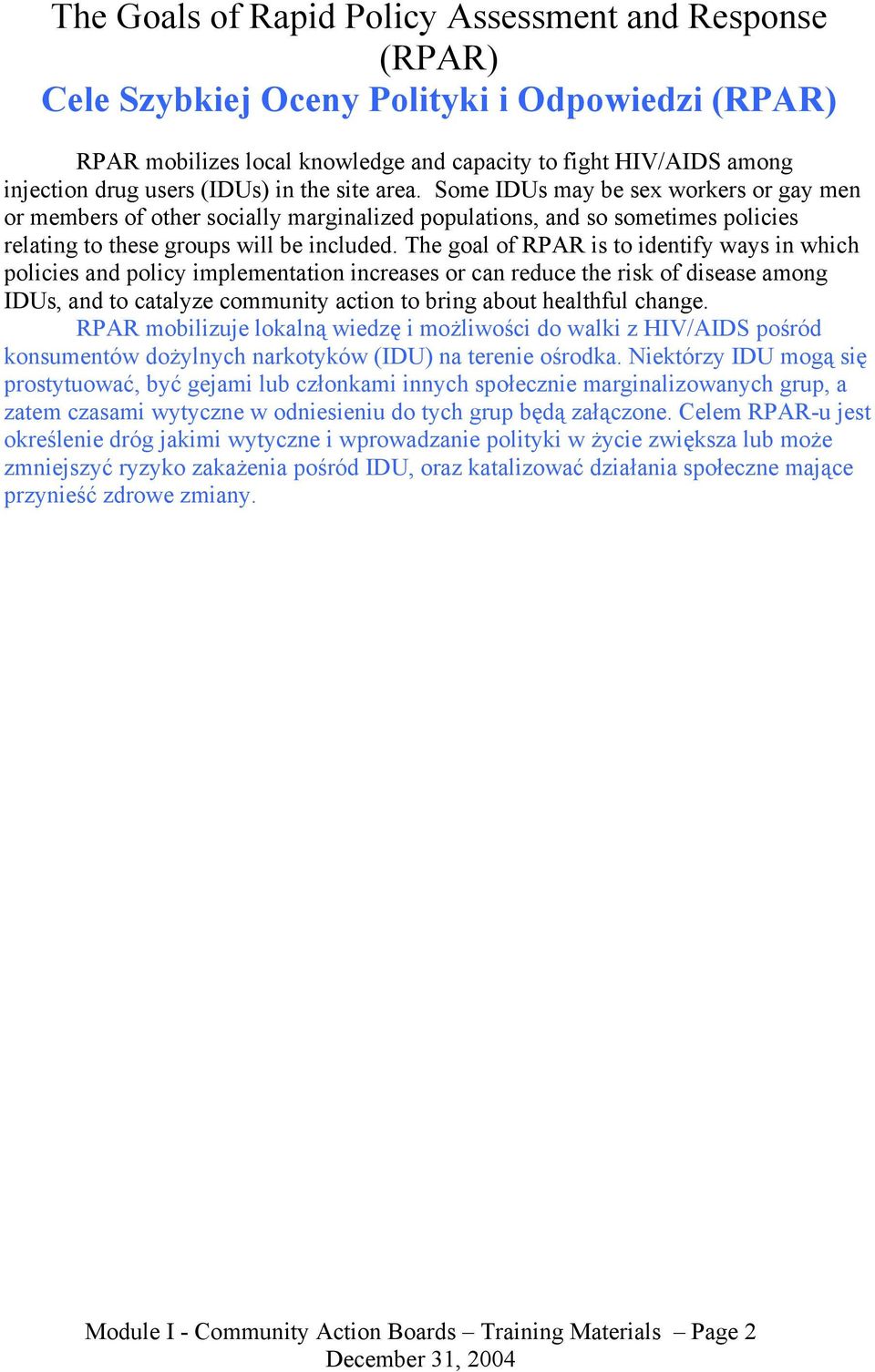 The Goals of Rapid Policy Assessment and Response (RPAR)
Cele Szybkiej Oceny Polityki i Odpowiedzi (RPAR)

RPAR mobilizes local knowledge and capacity to fight HIV/AIDS among injection drug users (IDUs) in the site area. Some IDUs may be sex workers or gay men or members of other socially marginalized populations, and so sometimes policies relating to these groups will be included. The goal of RPAR is to identify ways in which policies and policy implementation increases or can reduce the risk of disease among IDUs, and to catalyze community action to bring about healthful change.

RPAR mobilizuje lokalną wiedzę i możliwości do walki z HIV/AIDS pośród konsumentów dożylnych narkotyków (IDU) na terenie ośrodka. Niektórzy IDU mogą się prostytuować, być gejami lub członkami innych społecznie marginalizowanych grup, a zatem czasami wytyczne w odniesieniu do tych grup będą załączone. Celem RPAR-u jest określenie dróg jakimi wytyczne i wprowadzanie polityki w życie zwiększa lub może zmniejszyć ryzyko zakażenia pośród IDU, oraz katalizować działania społeczne mające przynieść zdrowe zmiany.

Module I - Community Action Boards – Training Materials – Page 2
December 31, 2004